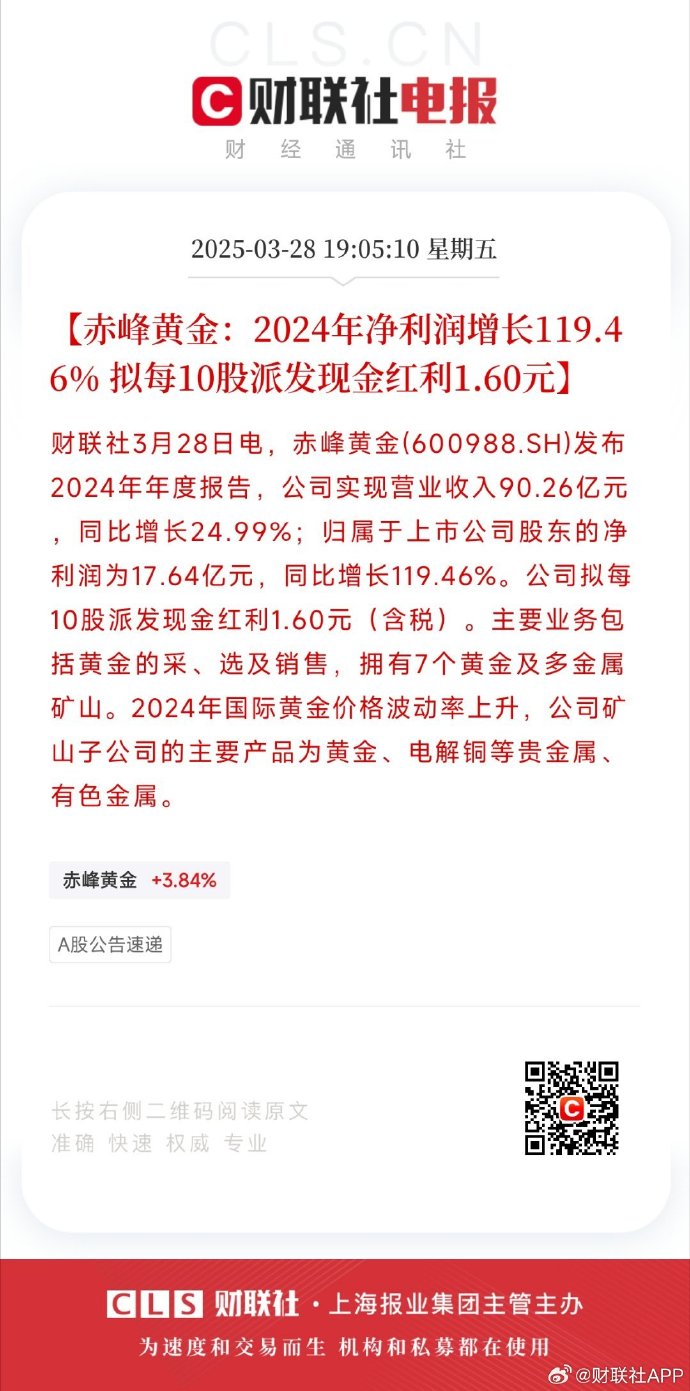 CLS.CN

财联社电报
财 经 通 讯 社

2025-03-28 19:05:10 星期五

【赤峰黄金：2024年净利润增长119.46% 拟每10股派发现金红利1.60元】

财联社3月28日电，赤峰黄金(600988.SH)发布2024年年度报告，公司实现营业收入90.26亿元，同比增长24.99%；归属于上市公司股东的净利润为17.64亿元，同比增长119.46%。公司拟每10股派发现金红利1.60元（含税）。主要业务包括黄金的采、选及销售，拥有7个黄金及多金属矿山。2024年国际黄金价格波动率上升，公司矿山子公司的主要产品为黄金、电解铜等贵金属、有色金属。

赤峰黄金 +3.84%

A股公告速递

长按右侧二维码阅读原文
准确 快速 权威 专业

CLS 财联社 · 上海报业集团主管主办
为速度和交易而生 机构和私募都在使用

@财联社APP